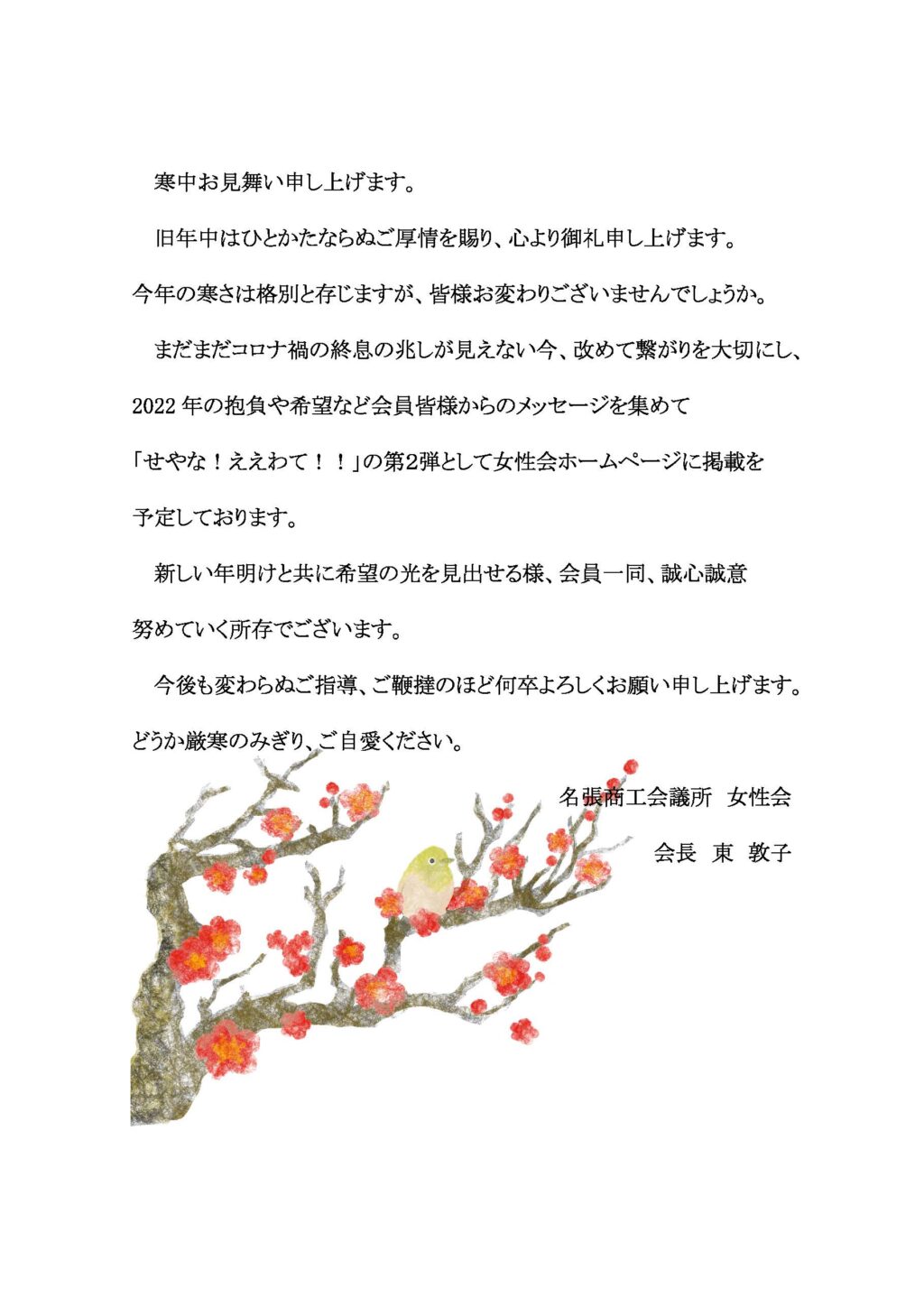 寒中お見舞い申し上げます。

旧年中はひとかたならぬご厚情を賜り、心より御礼申し上げます。今年の寒さは格別と存じますが、皆様お変わりございませんでしょうか。

まだまだコロナ禍の終息の兆しが見えない今、改めて繋がりを大切にし、2022年の抱負や希望など会員皆様からのメッセージを集めて「せやな！ええわて！！」の第2弾として女性会ホームページに掲載を予定しております。

新しい年明けと共に希望の光を見出せる様、会員一同、誠心誠意努めていく所存でございます。

今後も変わらぬご指導、ご鞭撻のほど何卒よろしくお願い申し上げます。どうか厳寒のみぎり、ご自愛ください。

名張商工会議所　女性会

会長　東　敦子